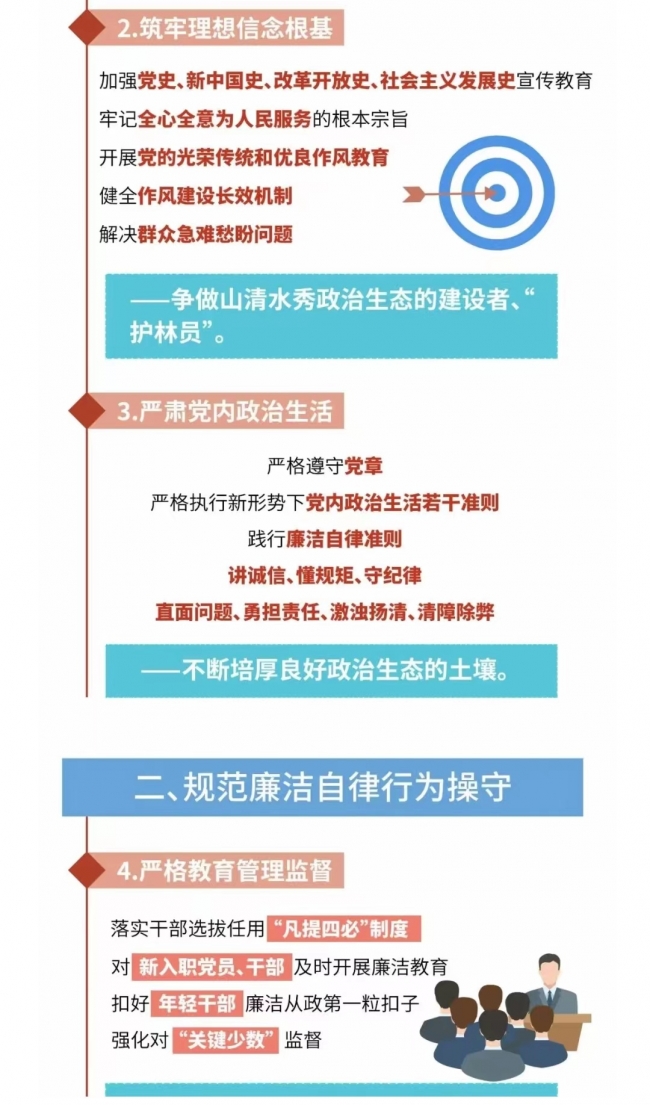 2.筑牢理想信念根基

加强党史、新中国史、改革开放史、社会主义发展史宣传教育

牢记全心全意为人民服务的根本宗旨

开展党的光荣传统和优良作风教育

健全作风建设长效机制

解决群众急难愁盼问题

——争做山清水秀政治生态的建设者、“护林员”。

3.严肃党内政治生活

严格遵守党章

严格执行新形势下党内政治生活若干准则

践行廉洁自律准则

讲诚信、懂规矩、守纪律

直面问题、勇担责任、激浊扬清、清障除弊

——不断培厚良好政治生态的土壤。

二、规范廉洁自律行为操守

4.严格教育管理监督

落实干部选拔任用“凡提四必”制度

对新入职党员、干部及时开展廉洁教育

扣好年轻干部廉洁从政第一粒扣子

强化对“关键少数”监督